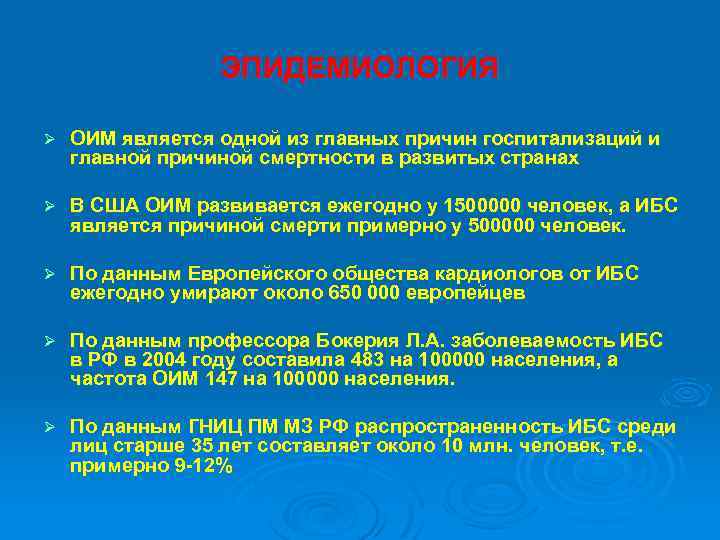 ЭПИДЕМИОЛОГИЯ

➢ ОИМ является одной из главных причин госпитализаций и главной причиной смертности в развитых странах

➢ В США ОИМ развивается ежегодно у 1500000 человек, а ИБС является причиной смерти примерно у 500000 человек.

➢ По данным Европейского общества кардиологов от ИБС ежегодно умирают около 650 000 европейцев

➢ По данным профессора Бокерия Л.А. заболеваемость ИБС в РФ в 2004 году составила 483 на 100000 населения, а частота ОИМ 147 на 100000 населения.

➢ По данным ГНИЦ ПМ МЗ РФ распространенность ИБС среди лиц старше 35 лет составляет около 10 млн. человек, т.е. примерно 9-12%